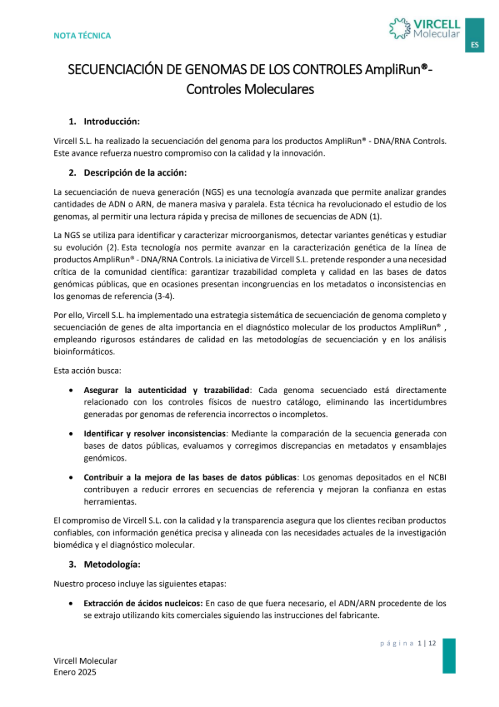 NOTA TÉCNICA

VIRCELL Molecular

ES

SECUENCIACIÓN DE GENOMAS DE LOS CONTROLES AmpliRun®- Controles Moleculares

1. Introducción:

Vircell S.L. ha realizado la secuenciación del genoma para los productos AmpliRun® - DNA/RNA Controls. Este avance refuerza nuestro compromiso con la calidad y la innovación.

2. Descripción de la acción:

La secuenciación de nueva generación (NGS) es una tecnología avanzada que permite analizar grandes cantidades de ADN o ARN, de manera masiva y paralela. Esta técnica ha revolucionado el estudio de los genomas, al permitir una lectura rápida y precisa de millones de secuencias de ADN (1).

La NGS se utiliza para identificar y caracterizar microorganismos, detectar variantes genéticas y estudiar su evolución (2). Esta tecnología nos permite avanzar en la caracterización genética de la línea de productos AmpliRun® - DNA/RNA Controls. La iniciativa de Vircell S.L. pretende responder a una necesidad crítica de la comunidad científica: garantizar trazabilidad completa y calidad en las bases de datos genómicas públicas, que en ocasiones presentan incongruencias en los metadatos o inconsistencias en los genomas de referencia (3-4).

Por ello, Vircell S.L. ha implementado una estrategia sistemática de secuenciación de genoma completo y secuenciación de genes de alta importancia en el diagnóstico molecular de los productos AmpliRun® , empleando rigurosos estándares de calidad en las metodologías de secuenciación y en los análisis bioinformáticos.

Esta acción busca:

• Asegurar la autenticidad y trazabilidad: Cada genoma secuenciado está directamente relacionado con los controles físicos de nuestro catálogo, eliminando las incertidumbres generadas por genomas de referencia incorrectos o incompletos.

• Identificar y resolver inconsistencias: Mediante la comparación de la secuencia generada con bases de datos públicas, evaluamos y corregimos discrepancias en metadatos y ensamblajes genómicos.

• Contribuir a la mejora de las bases de datos públicas: Los genomas depositados en el NCBI contribuyen a reducir errores en secuencias de referencia y mejoran la confianza en estas herramientas.

El compromiso de Vircell S.L. con la calidad y la transparencia asegura que los clientes reciban productos confiables, con información genética precisa y alineada con las necesidades actuales de la investigación biomédica y el diagnóstico molecular.

3. Metodología:

Nuestro proceso incluye las siguientes etapas:

• Extracción de ácidos nucleicos: En caso de que fuera necesario, el ADN/ARN procedente de los se extrajo utilizando kits comerciales siguiendo las instrucciones del fabricante.

página 1 | 12

Vircell Molecular
Enero 2025